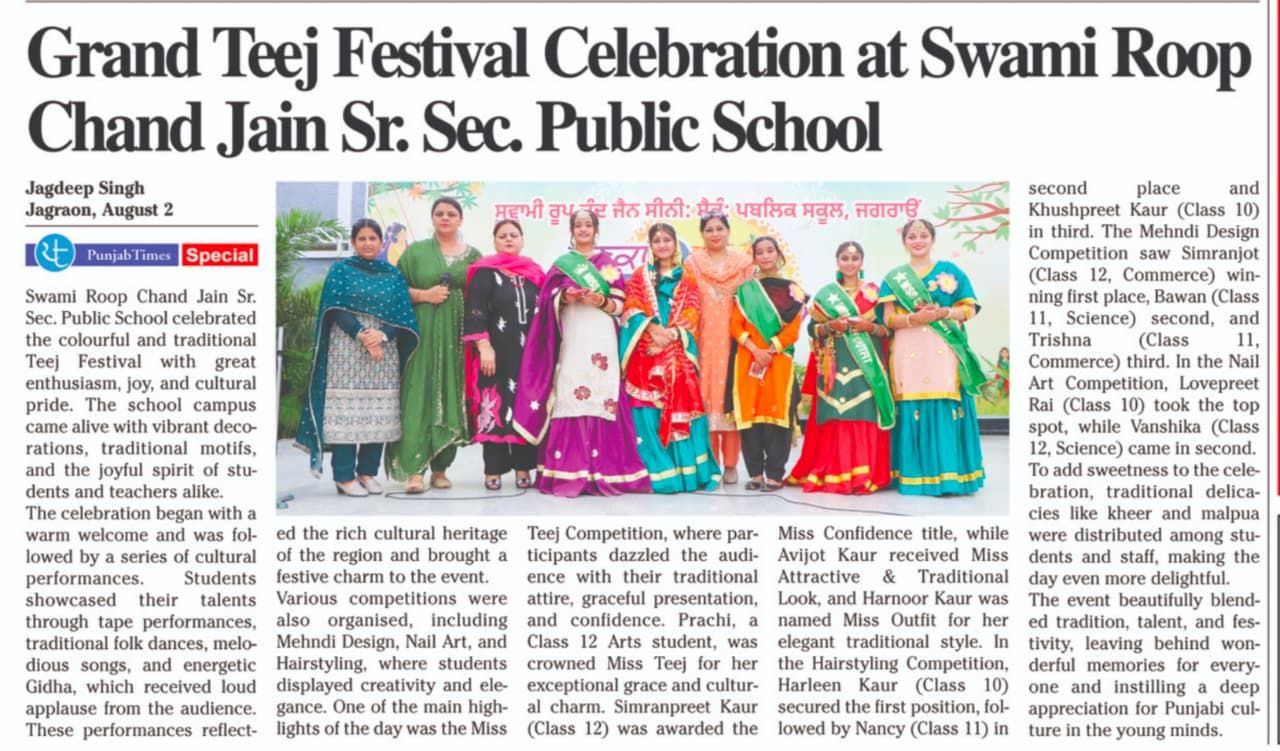 Grand Teej Festival Celebration at Swami Roop Chand Jain Sr. Sec. Public School

Jagdeep Singh
Jagraon, August 2

Punjab Times Special

Swami Roop Chand Jain Sr. Sec. Public School celebrated the colourful and traditional Teej Festival with great enthusiasm, joy, and cultural pride. The school campus came alive with vibrant decorations, traditional motifs, and the joyful spirit of students and teachers alike.

The celebration began with a warm welcome and was followed by a series of cultural performances. Students showcased their talents through tape performances, traditional folk dances, melodious songs, and energetic Gidha, which received loud applause from the audience. These performances reflected the rich cultural heritage of the region and brought a festive charm to the event.

Various competitions were also organised, including Mehndi Design, Nail Art, and Hairstyling, where students displayed creativity and elegance. One of the main highlights of the day was the Miss Teej Competition, where participants dazzled the audience with their traditional attire, graceful presentation, and confidence. Prachi, a Class 12 Arts student, was crowned Miss Teej for her exceptional grace and cultural charm. Simranpreet Kaur (Class 12) was awarded the Miss Confidence title, while Avijot Kaur received Miss Attractive & Traditional Look, and Harnoor Kaur was named Miss Outfit for her elegant traditional style. In the Hairstyling Competition, Harleen Kaur (Class 10) secured the first position, followed by Nancy (Class 11) in second place and Khushpreet Kaur (Class 10) in third. The Mehndi Design Competition saw Simranjot (Class 12, Commerce) winning first place, Bawan (Class 11, Science) second, and Trishna (Class 11, Commerce) third. In the Nail Art Competition, Lovepreet Rai (Class 10) took the top spot, while Vanshika (Class 12, Science) came in second.

To add sweetness to the celebration, traditional delicacies like kheer and malpua were distributed among students and staff, making the day even more delightful.

The event beautifully blended tradition, talent, and festivity, leaving behind wonderful memories for everyone and instilling a deep appreciation for Punjabi culture in the young minds.

ਸਵਾਮੀ ਰੂਪ ਚੰਦ ਜੈਨ ਸੀਨੀ: ਸੈਕੰ: ਪਬਲਿਕ ਸਕੂਲ, ਜਗਰਾਉਂ